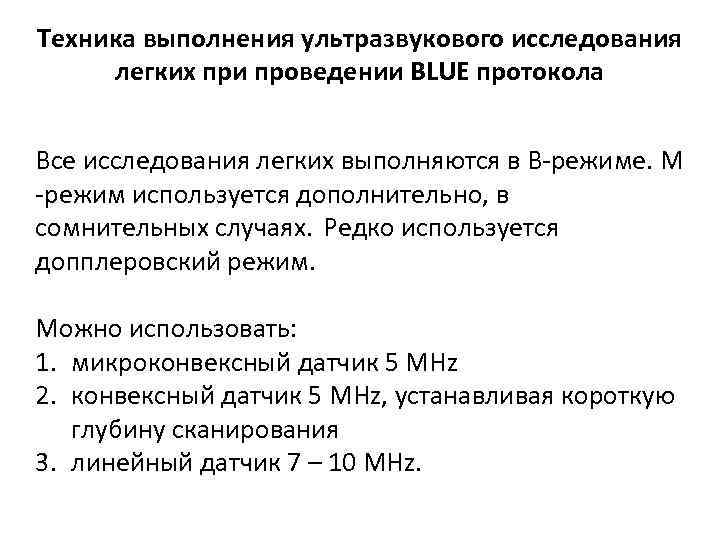 Техника выполнения ультразвукового исследования легких при проведении BLUE протокола

Все исследования легких выполняются в В-режиме. М -режим используется дополнительно, в сомнительных случаях. Редко используется допплеровский режим.

Можно использовать:
1. микроконвексный датчик 5 MHz
2. конвексный датчик 5 MHz, устанавливая короткую глубину сканирования
3. линейный датчик 7 – 10 MHz.